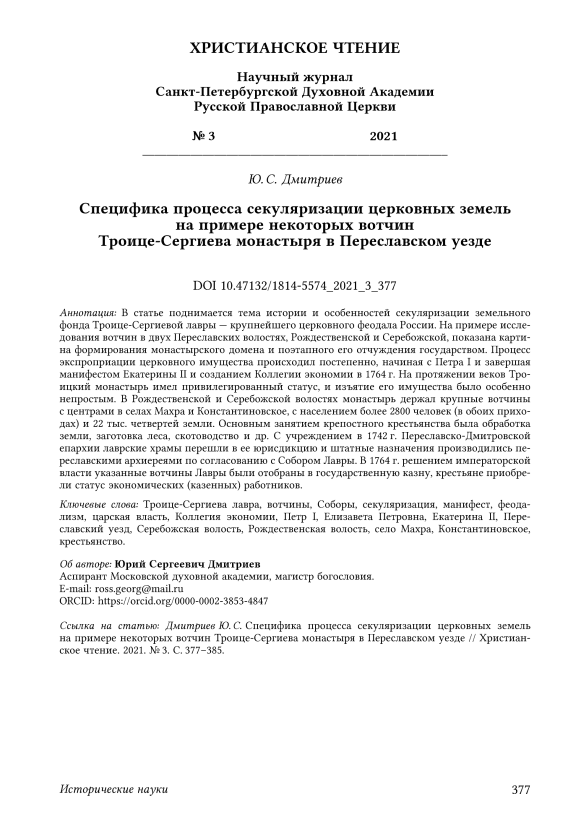 ХРИСТИАНСКОЕ ЧТЕНИЕ

Научный журнал
Санкт-Петербургской Духовной Академии
Русской Православной Церкви

№ 3 2021

Ю. С. Дмитриев

Специфика процесса секуляризации церковных земель на примере некоторых вотчин Троице-Сергиева монастыря в Переславском уезде

DOI 10.47132/1814-5574_2021_3_377

Аннотация: В статье поднимается тема истории и особенностей секуляризации земельного фонда Троице-Сергиевой лавры — крупнейшего церковного феодала России. На примере исследования вотчин в двух Переславских волостях, Рождественской и Серебожской, показана картина формирования монастырского домена и поэтапного его отчуждения государством. Процесс экспроприации церковного имущества происходил постепенно, начиная с Петра I и завершая манифестом Екатерины II и созданием Коллегии экономии в 1764 г. На протяжении веков Троицкий монастырь имел привилегированный статус, и изъятие его имущества было особенно непростым. В Рождественской и Серебожской волостях монастырь держал крупные вотчины с центрами в селах Махра и Константиновское, с населением более 2800 человек (в обоих приходах) и 22 тыс. четвертей земли. Основным занятием крепостного крестьянства была обработка земли, заготовка леса, скотоводство и др. С учреждением в 1742 г. Переславско-Дмитровской епархии лаврские храмы перешли в ее юрисдикцию и штатные назначения производились переславскими архиереями по согласованию с Собором Лавры. В 1764 г. решением императорской власти указанные вотчины Лавры были отобраны в государственную казну, крестьяне приобрели статус экономических (казенных) работников.

Ключевые слова: Троице-Сергиева лавра, вотчины, Соборы, секуляризация, манифест, феодализм, царская власть, Коллегия экономии, Петр I, Елизавета Петровна, Екатерина II, Переславский уезд, Серебожская волость, Рождественская волость, село Махра, Константиновское, крестьянство.

Об авторе: Юрий Сергеевич Дмитриев
Аспирант Московской духовной академии, магистр богословия.
E-mail: ross.georg@mail.ru
ORCID: https://orcid.org/0000-0002-3853-4847

Ссылка на статью: Дмитриев Ю. С. Специфика процесса секуляризации церковных земель на примере некоторых вотчин Троице-Сергиева монастыря в Переславском уезде // Христианское чтение. 2021. № 3. С. 377–385.

Исторические науки 377